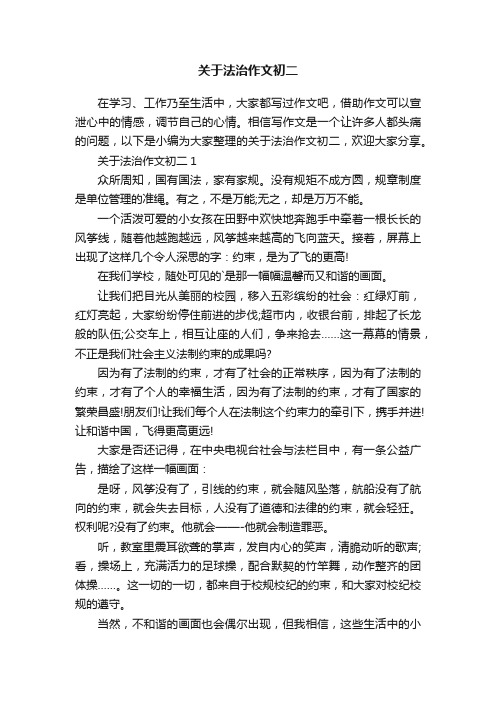 关于法治作文初二

在学习、工作乃至生活中，大家都写过作文吧，借助作文可以宣泄心中的情感，调节自己的心情。相信写作文是一个让许多人都头痛的问题，以下是小编为大家整理的关于法治作文初二，欢迎大家分享。

关于法治作文初二 1

众所周知，国有国法，家有家规。没有规矩不成方圆，规章制度是单位管理的准绳。有之，不是万能;无之，却是万万不能。

一个活泼可爱的小女孩在田野中欢快地奔跑手中牵着一根长长的风筝线，随着他越跑越远，风筝越来越高的飞向蓝天。接着，屏幕上出现了这样几个令人深思的字：约束，是为了飞的更高!

在我们学校，随处可见的`是那一幅幅温馨而又和谐的画面。

让我们把目光从美丽的校园，移入五彩缤纷的社会：红绿灯前，红灯亮起，大家纷纷停住前进的步伐;超市内，收银台前，排起了长龙般的队伍;公交车上，相互让座的人们，争来抢去……这一幕幕的情景，不正是我们社会主义法制约束的成果吗?

因为有了法制的约束，才有了社会的正常秩序，因为有了法制的约束，才有了个人的幸福生活，因为有了法制的约束，才有了国家的繁荣昌盛!朋友们!让我们每个人在法制这个约束力的牵引下，携手并进!让和谐中国，飞得更高更远!

大家是否还记得，在中央电视台社会与法栏目中，有一条公益广告，描绘了这样一幅画面：

是呀，风筝没有了，引线的约束，就会随风坠落，航船没有了航向的约束，就会失去目标，人没有了道德和法律的约束，就会轻狂。权利呢?没有了约束。他就会——-他就会制造罪恶。

听，教室里震耳欲聋的掌声，发自内心的笑声，清脆动听的歌声;看，操场上，充满活力的足球操，配合默契的竹竿舞，动作整齐的团体操……。这一切的一切，都来自于校规校纪的约束，和大家对校纪校规的遵守。

当然，不和谐的画面也会偶尔出现，但我相信，这些生活中的小